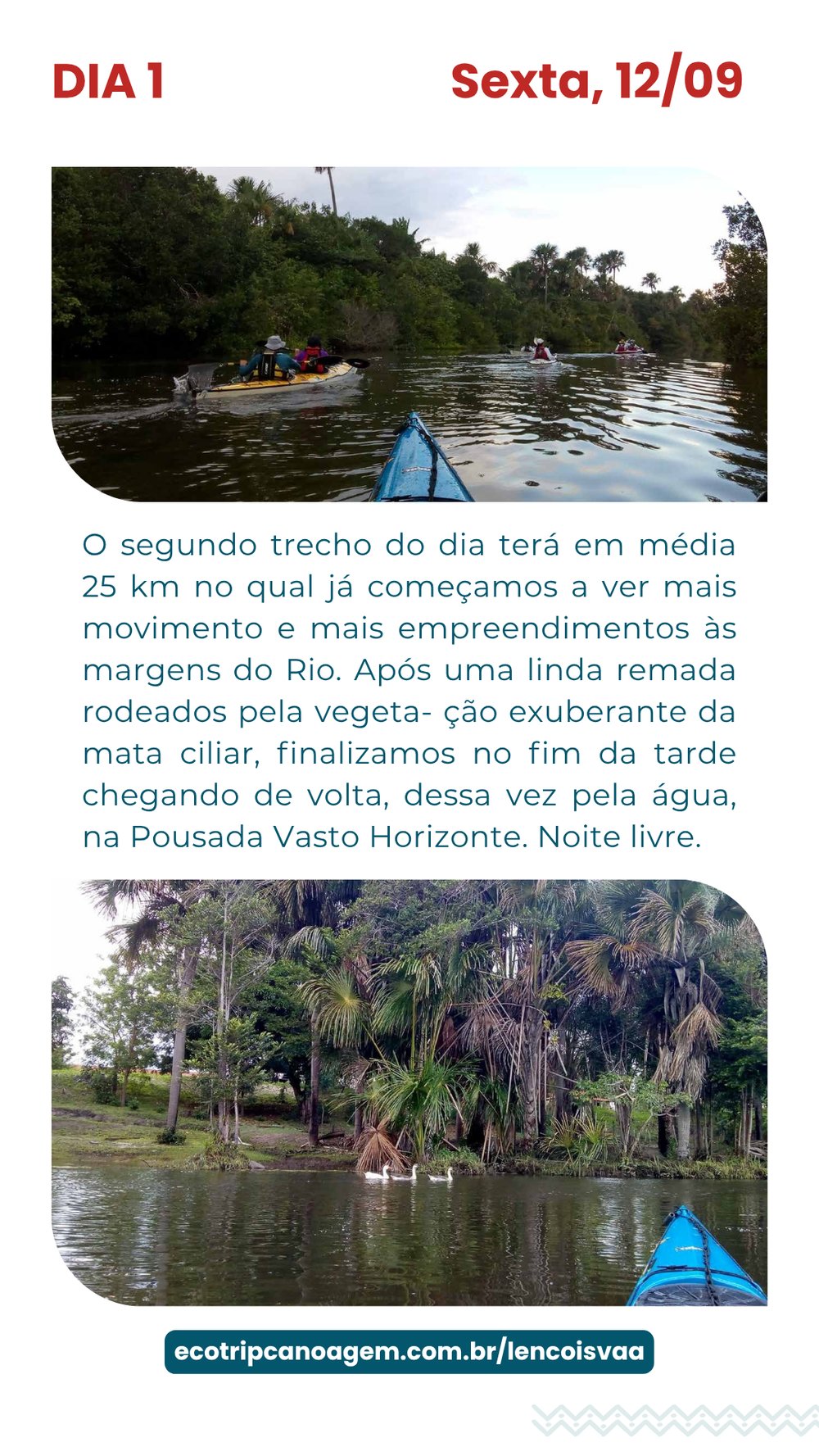 DIA 1

Sexta, 12/09

O segundo trecho do dia terá em média 25 km no qual já começamos a ver mais movimento e mais empreendimentos às margens do Rio. Após uma linda remada rodeados pela vegeta- ção exuberante da mata ciliar, finalizamos no fim da tarde chegando de volta, dessa vez pela água, na Pousada Vasto Horizonte. Noite livre.

ecotripcanoagem.com.br/lencoisvaa